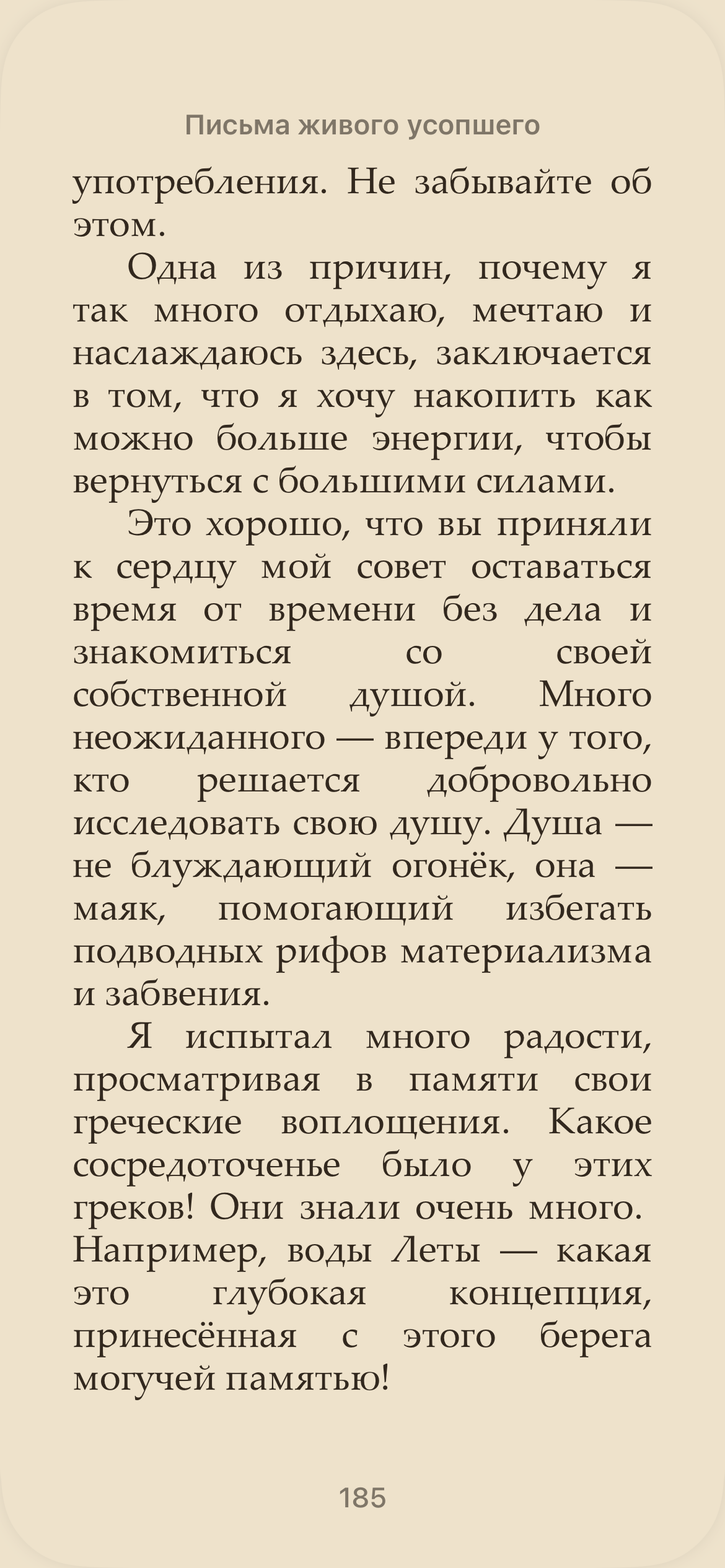 Письма живого усопшего

употребления. Не забывайте об этом.

Одна из причин, почему я так много отдыхаю, мечтаю и наслаждаюсь здесь, заключается в том, что я хочу накопить как можно больше энергии, чтобы вернуться с большими силами.

Это хорошо, что вы приняли к сердцу мой совет оставаться время от времени без дела и знакомиться со своей собственной душой. Много неожиданного — впереди у того, кто решается добровольно исследовать свою душу. Душа — не блуждающий огонёк, она — маяк, помогающий избегать подводных рифов материализма и забвения.

Я испытал много радости, просматривая в памяти свои греческие воплощения. Какое сосредоточенье было у этих греков! Они знали очень много. Например, воды Леты — какая это глубокая концепция, принесённая с этого берега могучей памятью!

185